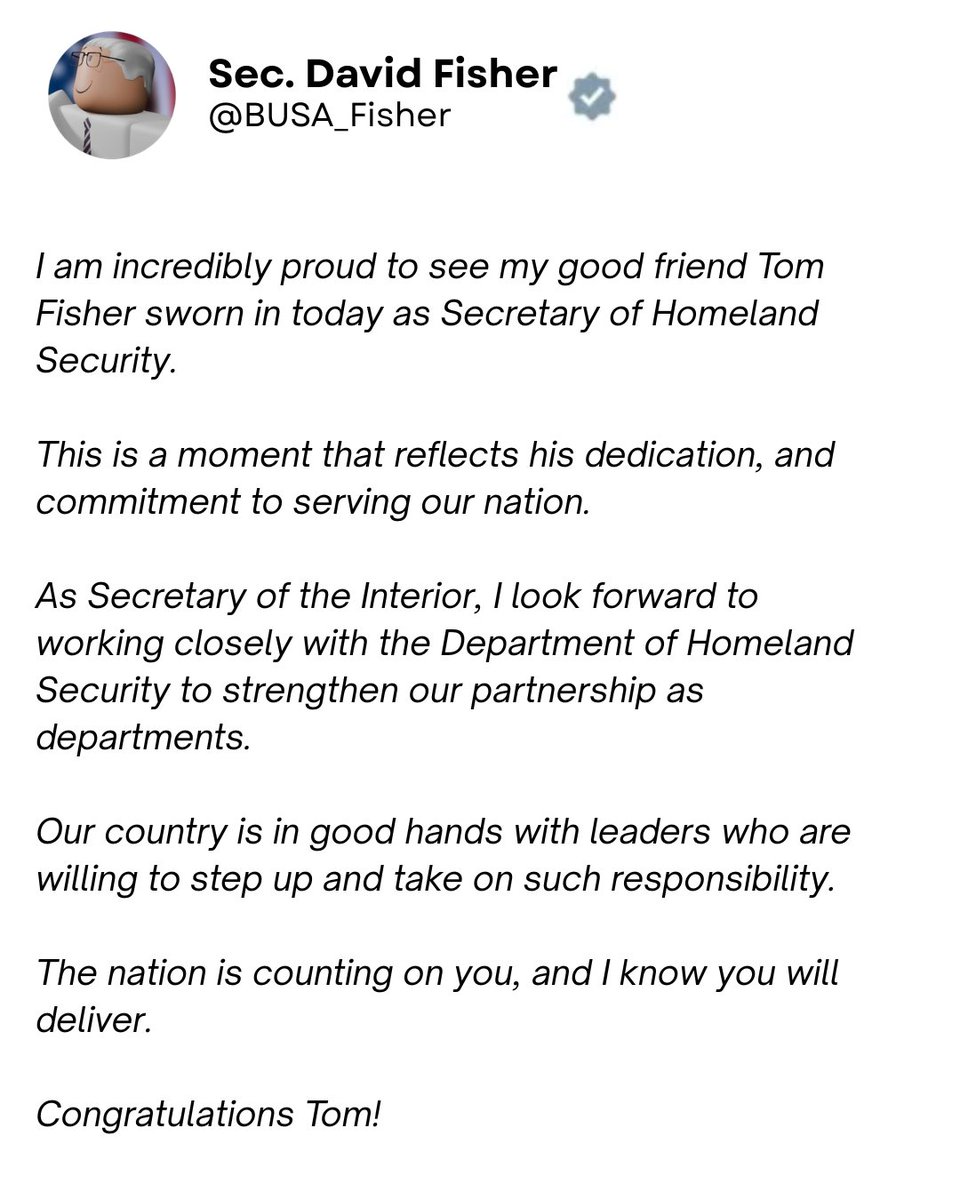 Sec. David Fisher
@BUSA_Fisher

I am incredibly proud to see my good friend Tom Fisher sworn in today as Secretary of Homeland Security.

This is a moment that reflects his dedication, and commitment to serving our nation.

As Secretary of the Interior, I look forward to working closely with the Department of Homeland Security to strengthen our partnership as departments.

Our country is in good hands with leaders who are willing to step up and take on such responsibility.

The nation is counting on you, and I know you will deliver.

Congratulations Tom!